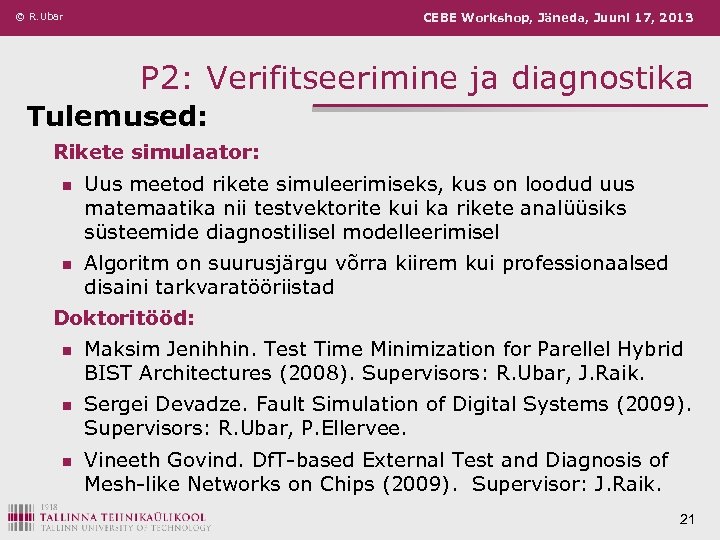 © R. Ubar

CEBE Workshop, Jäneda, Juuni 17, 2013

P2: Verifitseerimine ja diagnostika

Tulemused:

Rikete simulaator:

- Uus meetod rikete simuleerimiseks, kus on loodud uus matemaatika nii testvektorite kui ka rikete analüüsiks süsteemide diagnostilisel modelleerimisel
- Algoritm on suurusjärgu võrra kiirem kui professionaalsed disaini tarkvaratööriistad

Doktoritööd:

- Maksim Jenihhin. Test Time Minimization for Parellel Hybrid BIST Architectures (2008). Supervisors: R.Ubar, J.Raik.
- Sergei Devadze. Fault Simulation of Digital Systems (2009). Supervisors: R.Ubar, P.Ellervee.
- Vineeth Govind. DfT-based External Test and Diagnosis of Mesh-like Networks on Chips (2009). Supervisor: J.Raik.

1918
TALLINNA TEHNIKAÜLIKOOL
TALLINN UNIVERSITY OF TECHNOLOGY

21